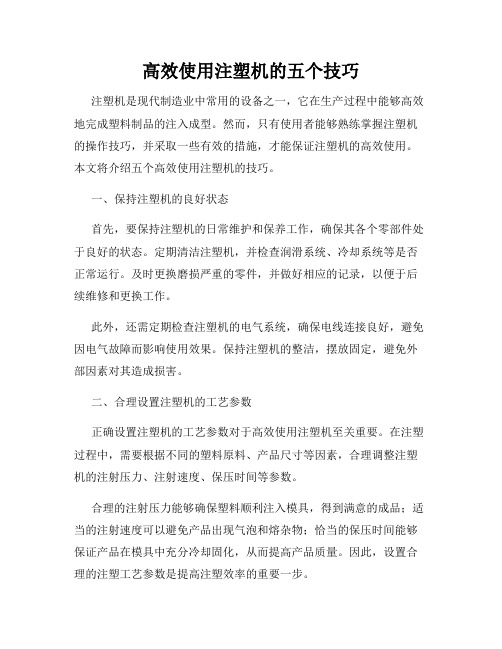 高效使用注塑机的五个技巧

注塑机是现代制造业中常用的设备之一，它在生产过程中能够高效地完成塑料制品的注入成型。然而，只有使用者能够熟练掌握注塑机的操作技巧，并采取一些有效的措施，才能保证注塑机的高效使用。本文将介绍五个高效使用注塑机的技巧。

一、保持注塑机的良好状态

首先，要保持注塑机的日常维护和保养工作，确保其各个零部件处于良好的状态。定期清洁注塑机，并检查润滑系统、冷却系统等是否正常运行。及时更换磨损严重的零件，并做好相应的记录，以便于后续维修和更换工作。

此外，还需定期检查注塑机的电气系统，确保电线连接良好，避免因电气故障而影响使用效果。保持注塑机的整洁，摆放固定，避免外部因素对其造成损害。

二、合理设置注塑机的工艺参数

正确设置注塑机的工艺参数对于高效使用注塑机至关重要。在注塑过程中，需要根据不同的塑料原料、产品尺寸等因素，合理调整注塑机的注射压力、注射速度、保压时间等参数。

合理的注射压力能够确保塑料顺利注入模具，得到满意的成品；适当的注射速度可以避免产品出现气泡和熔杂物；恰当的保压时间能够保证产品在模具中充分冷却固化，从而提高产品质量。因此，设置合理的注塑工艺参数是提高注塑效率的重要一步。